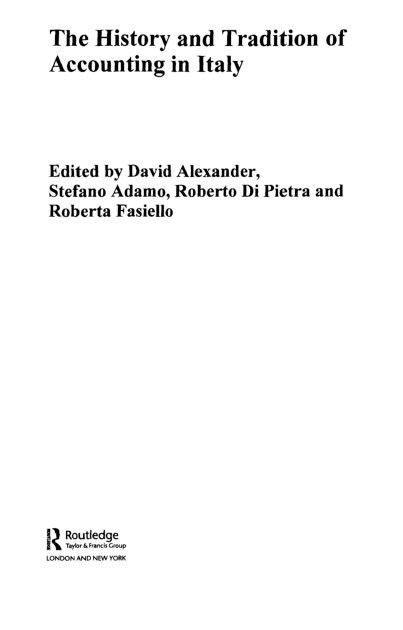 The History and Tradition of Accounting in Italy

Edited by David Alexander, Stefano Adamo, Roberto Di Pietra and Roberta Fasiello

Routledge
Taylor & Francis Group
LONDON AND NEW YORK